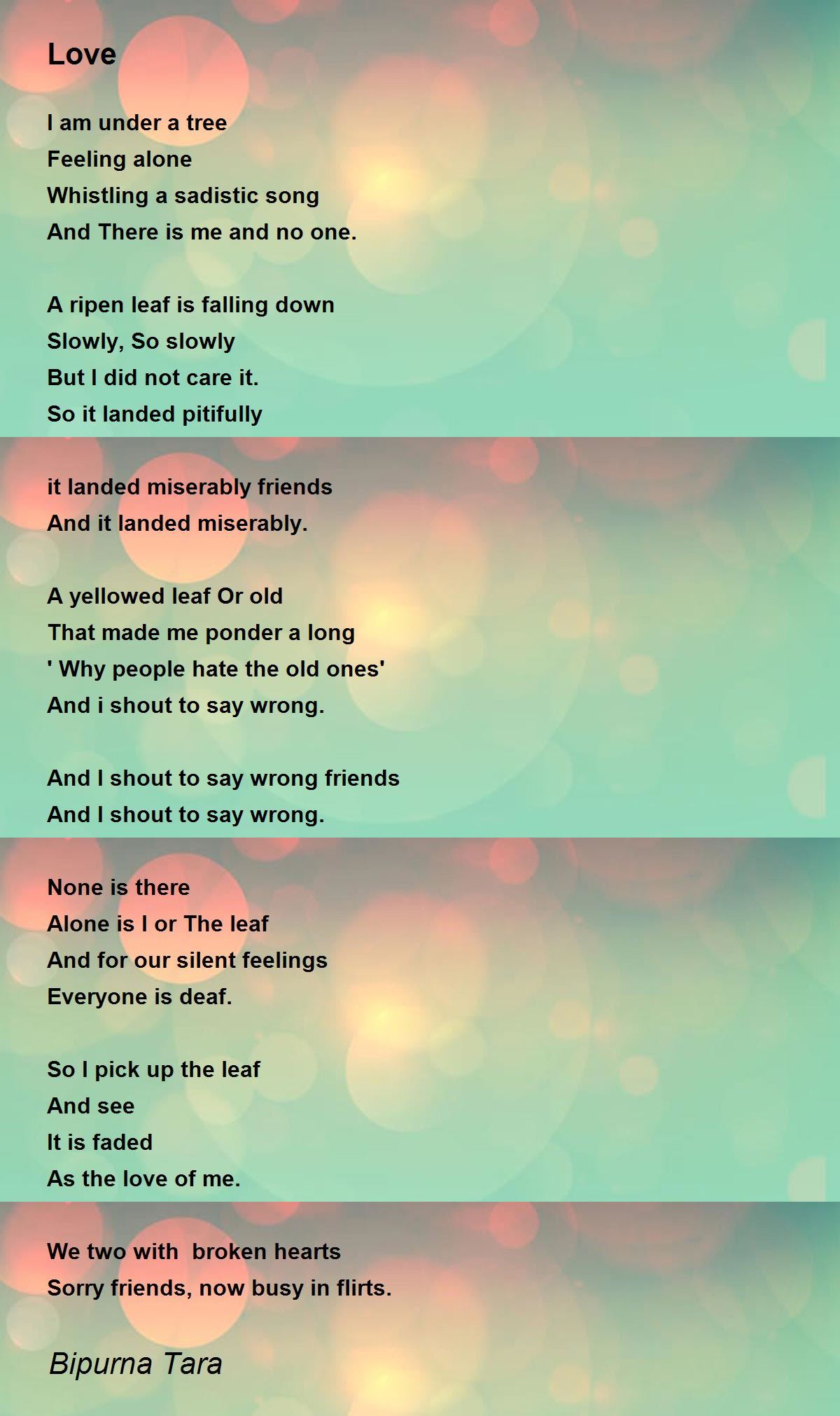 Love

I am under a tree
Feeling alone
Whistling a sadistic song
And There is me and no one.

A ripen leaf is falling down
Slowly, So slowly
But I did not care it.
So it landed pitifully

it landed miserably friends
And it landed miserably.

A yellowed leaf Or old
That made me ponder a long
' Why people hate the old ones'
And i shout to say wrong.

And I shout to say wrong friends
And I shout to say wrong.

None is there
Alone is I or The leaf
And for our silent feelings
Everyone is deaf.

So I pick up the leaf
And see
It is faded
As the love of me.

We two with broken hearts
Sorry friends, now busy in flirts.

Bipurna Tara